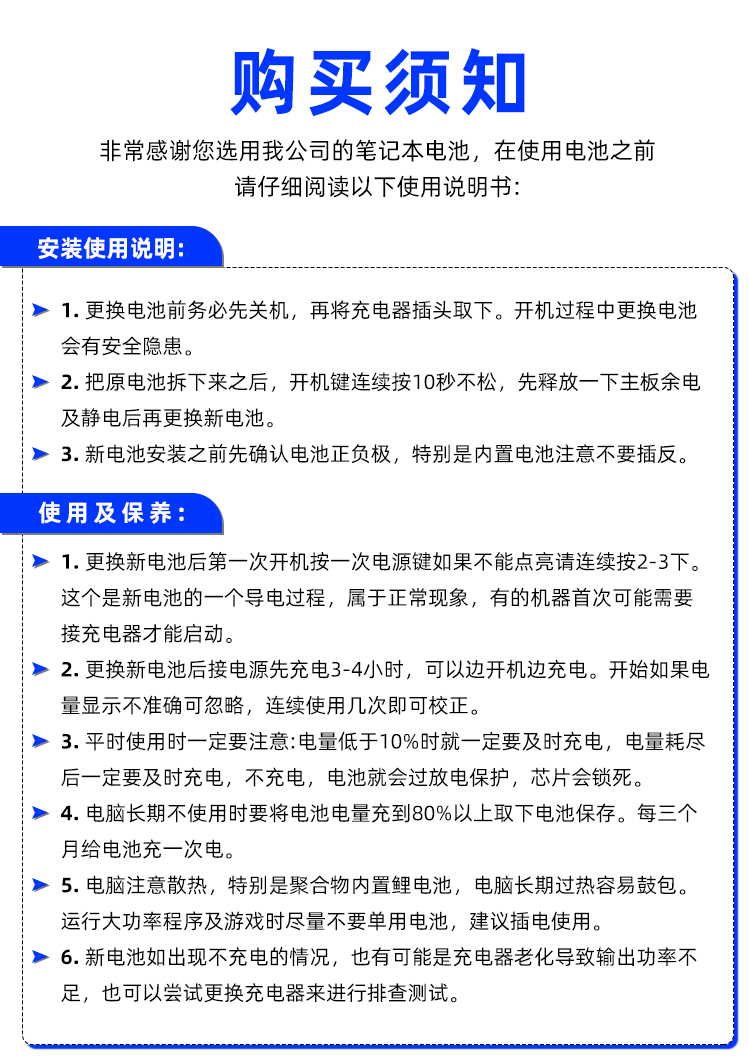 购买须知

非常感谢您选用我公司的笔记本电池，在使用电池之前请仔细阅读以下使用说明书：

安装使用说明：

1. 更换电池前务必先关机，再将充电器插头取下。开机过程中更换电池会有安全隐患。

2. 把原电池拆下来之后，开机键连续按10秒不松，先释放一下主板余电及静电后再更换新电池。

3. 新电池安装之前先确认电池正负极，特别是内置电池注意不要插反。

使用及保养：

1. 更换新电池后第一次开机按一次电源键如果不能点亮请连续按2-3下。这个是新电池的一个导电过程，属于正常现象，有的机器首次可能需要接充电器才能启动。

2. 更换新电池后接电源先充电3-4小时，可以边开机边充电。开始如果电量显示不准确可忽略，连续使用几次即可校正。

3. 平时使用时一定要注意:电量低于10%时就一定要及时充电，电量耗尽后一定要及时充电，不充电，电池就会过放电保护，芯片会锁死。

4. 电脑长期不使用时要将电池电量充到80%以上取下电池保存。每三个月给电池充一次电。

5. 电脑注意散热，特别是聚合物内置鲤电池，电脑长期过热容易鼓包。运行大功率程序及游戏时尽量不要单用电池，建议插电使用。

6. 新电池如出现不充电的情况，也有可能是充电器老化导致输出功率不足，也可以尝试更换充电器来进行排查测试。